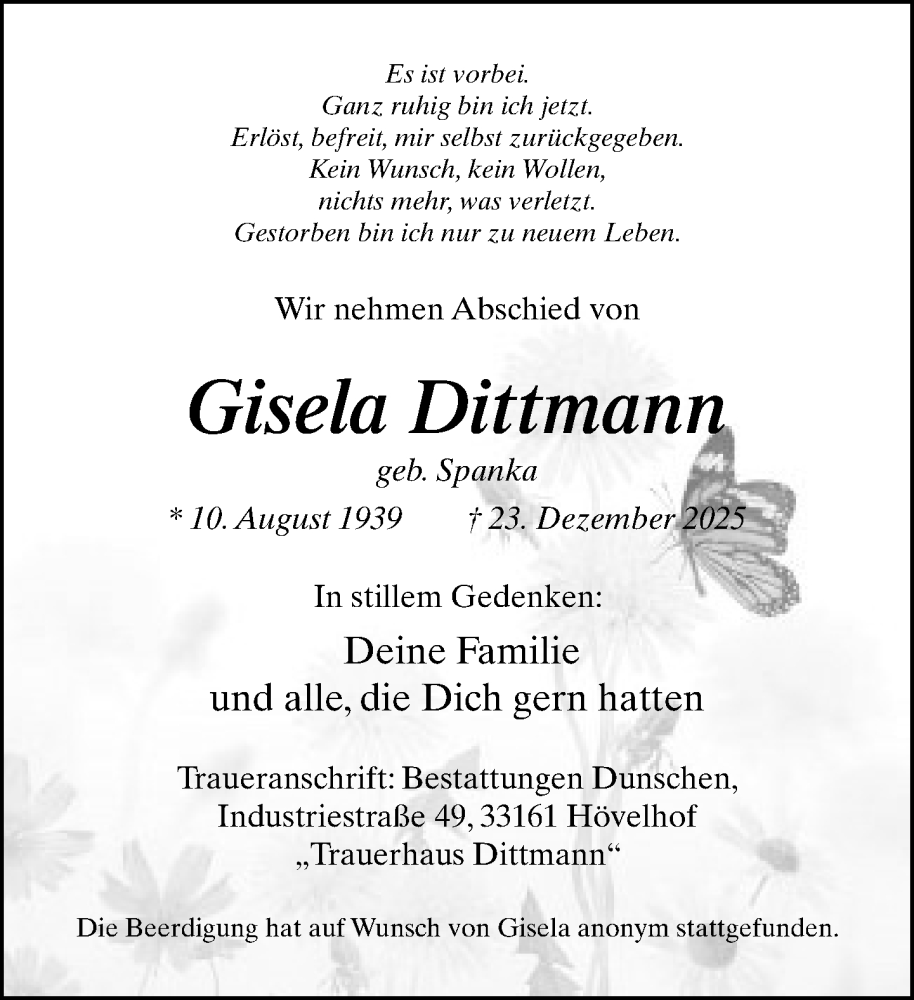 Es ist vorbei.
Ganz ruhig bin ich jetzt.
Erlöst, befreit, mir selbst zurückgegeben.
Kein Wunsch, kein Wollen,
nichts mehr, was verletzt.
Gestorben bin ich nur zu neuem Leben.

Wir nehmen Abschied von

Gisela Dittmann

geb. Spanka

* 10. August 1939 † 23. Dezember 2025

In stillem Gedenken:

Deine Familie
und alle, die Dich gern hatten

Traueranschrift: Bestattungen Dunschen,
Industriestraße 49, 33161 Hövelhof
„Trauerhaus Dittmann“

Die Beerdigung hat auf Wunsch von Gisela anonym stattgefunden.